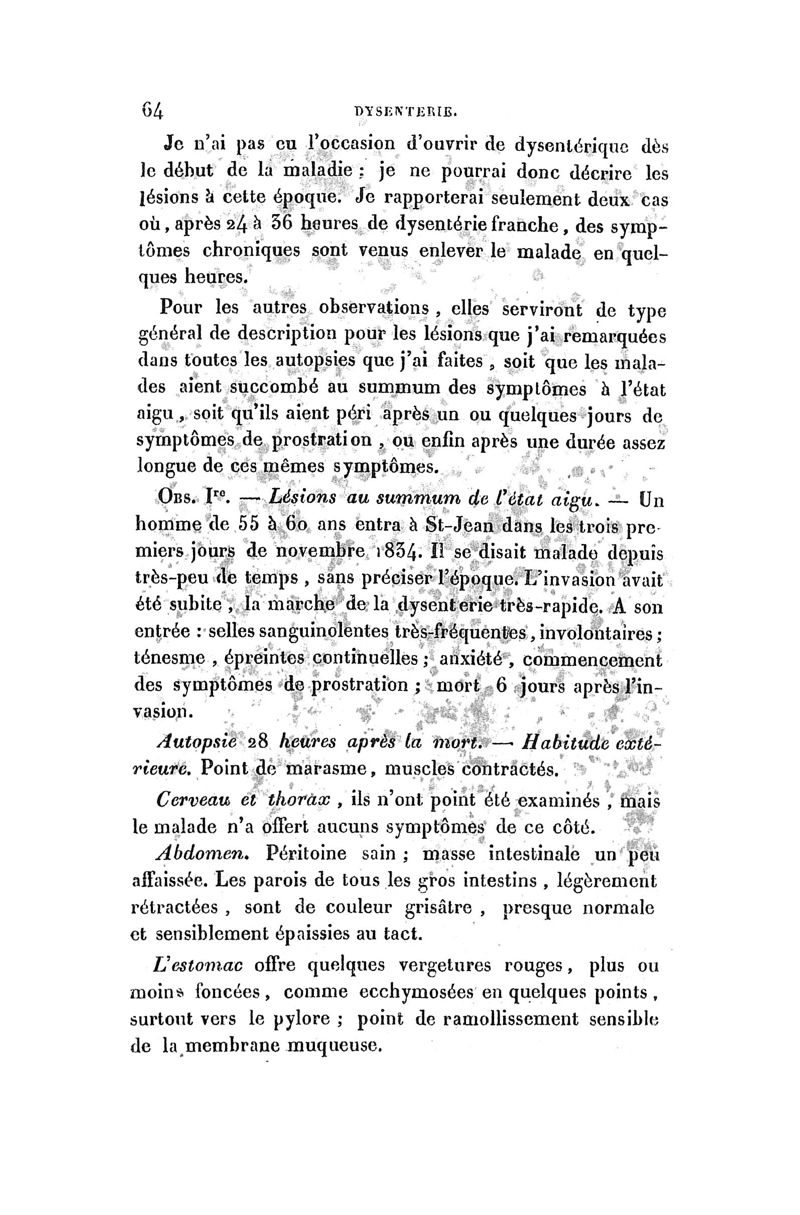 64 DYSENTERIE.

Je n'ai pas eu l'occasion d'ouvrir de dysentérique dès le début de la maladie ; je ne pourrai donc décrire les lésions à cette époque. Je rapporterai seulement deux cas où, après 24 à 36 heures de dysentérie franche, des symptômes chroniques sont venus enlever le malade en quelques heures.

Pour les autres observations, elles serviront de type général de description pour les lésions que j'ai remarquées dans toutes les autopsies que j'ai faites, soit que les malades aient succombé au summum des symptômes à l'état aigu, soit qu'ils aient péri après un ou quelques jours de symptômes de prostration, ou enfin après une durée assez longue de ces mêmes symptômes.

Obs. Ire. — Lésions au summum de l'état aigu. — Un homme de 55 à 60 ans entra à St-Jean dans les trois premiers jours de novembre 1834. Il se disait malade depuis très-peu de temps, sans préciser l'époque. L'invasion avait été subite, la marche de la dysenterie très-rapide. A son entrée : selles sanguinolentes très-fréquentes, involontaires ; ténesme, épreintes continuelles ; anxiété, commencement des symptômes de prostration ; mort 6 jours après l'invasion.

Autopsie 28 heures après la mort. — Habitude extérieure. Point de marasme, muscles contractés.

Cerveau et thorax, ils n'ont point été examinés, mais le malade n'a offert aucuns symptômes de ce côté.

Abdomen. Péritoine sain ; masse intestinale un peu affaissée. Les parois de tous les gros intestins, légèrement rétractées, sont de couleur grisâtre, presque normale et sensiblement épaissies au tact.

L'estomac offre quelques vergetures rouges, plus ou moins foncées, comme ecchymosées en quelques points, surtout vers le pylore ; point de ramollissement sensible de la membrane muqueuse.